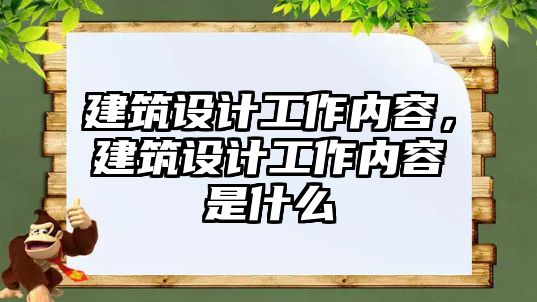 建筑设计工作内容，建筑设计工作内容是什么